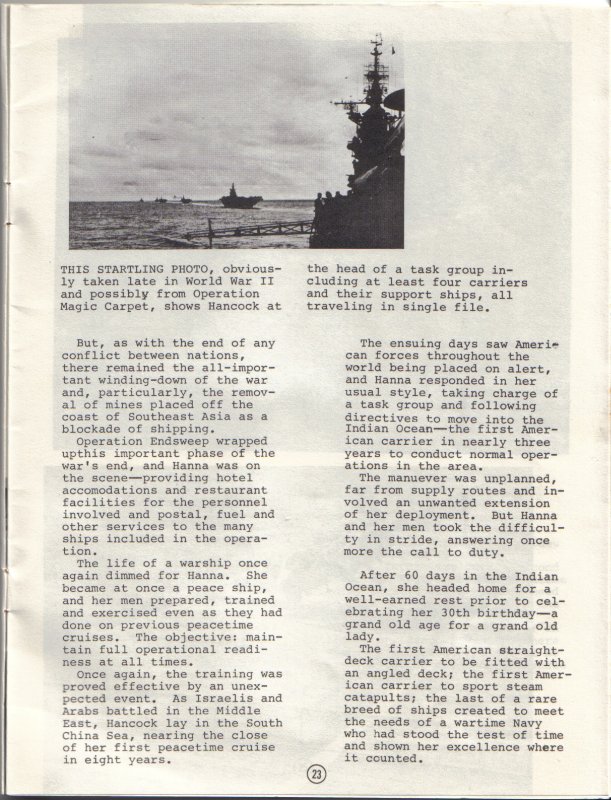 THIS STARTLING PHOTO, obviously taken late in World War II and possibly from Operation Magic Carpet, shows Hancock at the head of a task group including at least four carriers and their support ships, all traveling in single file.

But, as with the end of any conflict between nations, there remained the all-important winding-down of the war and, particularly, the removal of mines placed off the coast of Southeast Asia as a blockade of shipping.

Operation Endsweep wrapped upthis important phase of the war's end, and Hanna was on the scene—providing hotel accomodations and restaurant facilities for the personnel involved and postal, fuel and other services to the many ships included in the operation.

The life of a warship once again dimmed for Hanna. She became at once a peace ship, and her men prepared, trained and exercised even as they had done on previous peacetime cruises. The objective: maintain full operational readiness at all times.

Once again, the training was proved effective by an unexpected event. As Israelis and Arabs battled in the Middle East, Hancock lay in the South China Sea, nearing the close of her first peacetime cruise in eight years.

The ensuing days saw American forces throughout the world being placed on alert, and Hanna responded in her usual style, taking charge of a task group and following directives to move into the Indian Ocean—the first American carrier in nearly three years to conduct normal operations in the area.

The manuever was unplanned, far from supply routes and involved an unwanted extension of her deployment. But Hanna and her men took the difficulty in stride, answering once more the call to duty.

After 60 days in the Indian Ocean, she headed home for a well-earned rest prior to celebrating her 30th birthday—a grand old age for a grand old lady.

The first American straight-deck carrier to be fitted with an angled deck; the first American carrier to sport steam catapults; the last of a rare breed of ships created to meet the needs of a wartime Navy who had stood the test of time and shown her excellence where it counted.

23